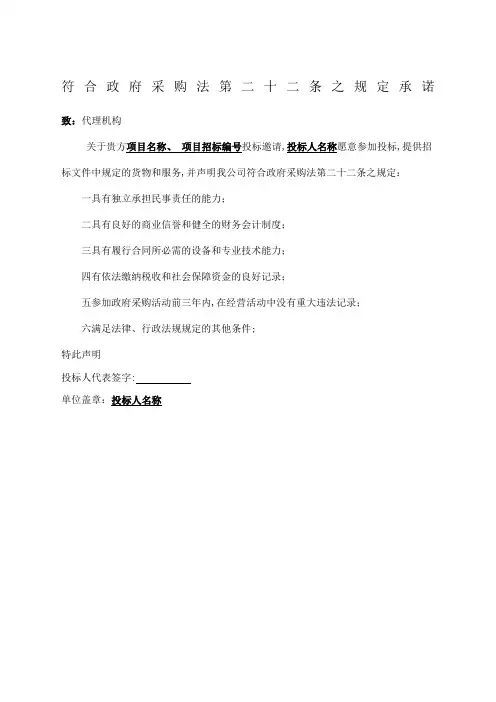 符合政府采购法第二十二条之规定承诺

致：代理机构

关于贵方项目名称、 项目招标编号投标邀请，投标人名称愿意参加投标，提供招标文件中规定的货物和服务，并声明我公司符合政府采购法第二十二条之规定：

一具有独立承担民事责任的能力；

二具有良好的商业信誉和健全的财务会计制度；

三具有履行合同所必需的设备和专业技术能力；

四有依法缴纳税收和社会保障资金的良好记录；

五参加政府采购活动前三年内，在经营活动中没有重大违法记录；

六满足法律、行政法规规定的其他条件；

特此声明

投标人代表签字：

单位盖章：投标人名称